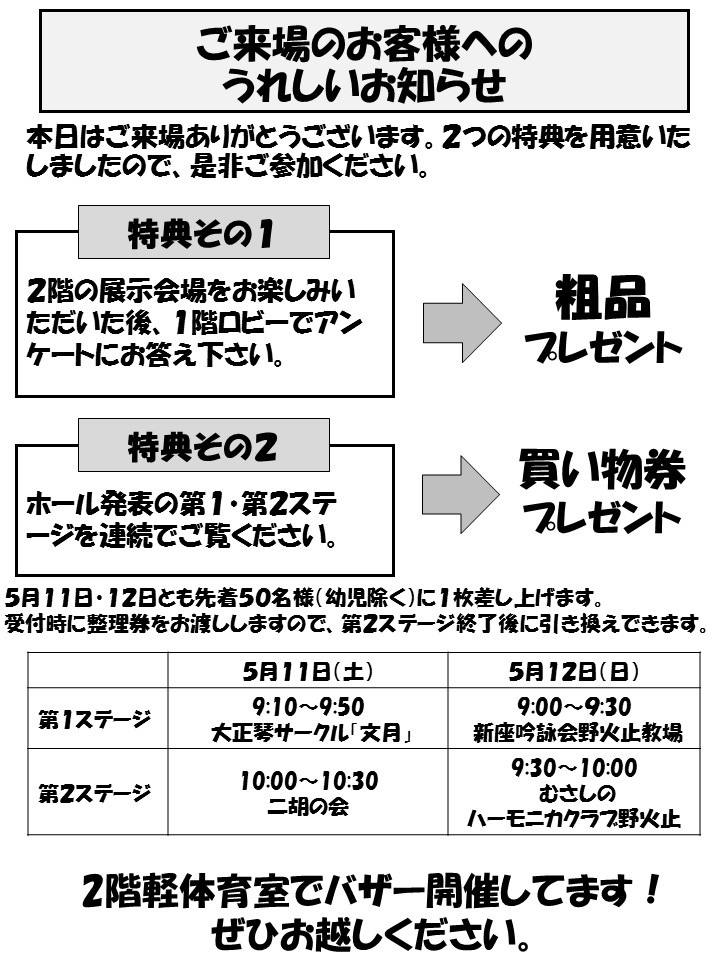 ご来場のお客様への
うれしいお知らせ

本日はご来場ありがとうございます。2つの特典を用意いたしましたので、是非ご参加ください。

特典その1

2階の展示会場をお楽しみいただいた後、1階ロビーでアンケートにお答え下さい。

粗品
プレゼント

特典その2

ホール発表の第1・第2ステージを連続でご覧ください。

買い物券
プレゼント

5月11日・12日とも先着50名様(幼児除く)に1枚差し上げます。
受付時に整理券をお渡ししますので、第2ステージ終了後に引き換えできます。

| | 5月11日(土) | 5月12日(日) |
|---|---|---|
| 第1ステージ | 9:10～9:50 大正琴サークル「文月」 | 9:00～9:30 新座吟詠会野火止教場 |
| 第2ステージ | 10:00～10:30 二胡の会 | 9:30～10:00 むさしの ハーモニカクラブ野火止 |

2階軽体育室でバザー開催してます！
ぜひお越しください。